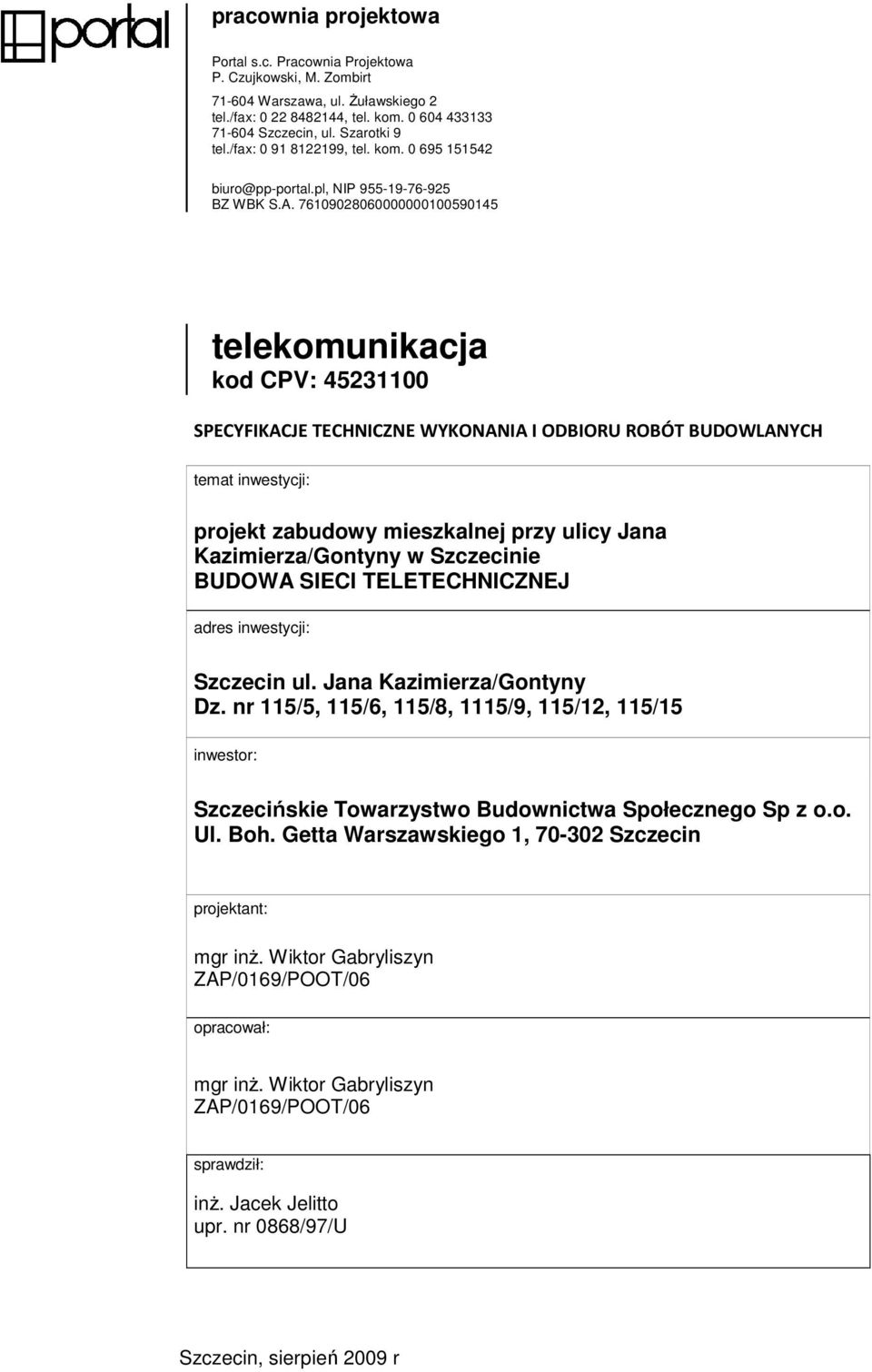 portal

pracownia projektowa

Portal s.c. Pracownia Projektowa
P. Czujkowski, M. Zombirt

71-604 Warszawa, ul. Żuławskiego 2
tel./fax: 0 22 8482144, tel. kom. 0 604 433133
71-604 Szczecin, ul. Szarotki 9
tel./fax: 0 91 8122199, tel. kom. 0 695 151542

biuro@pp-portal.pl, NIP 955-19-76-925
BZ WBK S.A. 76109028060000000100590145

telekomunikacja
kod CPV: 45231100

SPECYFIKACJE TECHNICZNE WYKONANIA I ODBIORU ROBÓT BUDOWLANYCH

temat inwestycji:

projekt zabudowy mieszkalnej przy ulicy Jana Kazimierza/Gontyny w Szczecinie
BUDOWA SIECI TELETECHNICZNEJ

adres inwestycji:

Szczecin ul. Jana Kazimierza/Gontyny
Dz. nr 115/5, 115/6, 115/8, 1115/9, 115/12, 115/15

inwestor:

Szczecińskie Towarzystwo Budownictwa Społecznego Sp z o.o.
Ul. Boh. Getta Warszawskiego 1, 70-302 Szczecin

projektant:

mgr inż. Wiktor Gabryliszyn
ZAP/0169/POOT/06

opracował:

mgr inż. Wiktor Gabryliszyn
ZAP/0169/POOT/06

sprawdził:

inż. Jacek Jelitto
upr. nr 0868/97/U

Szczecin, sierpień 2009 r